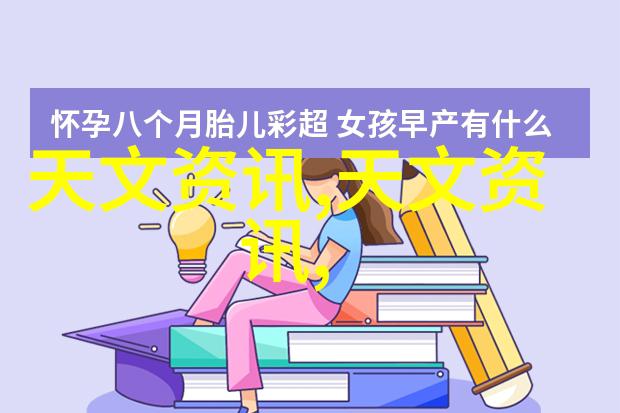 怀孕八个月胎儿彩超 女孩早产有什么

天文资讯,天文资讯,